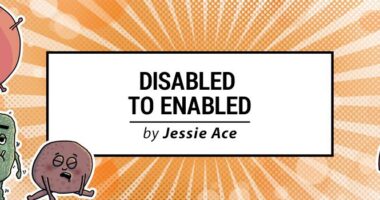 DISABLED TO ENABLED

by Jessie Ace